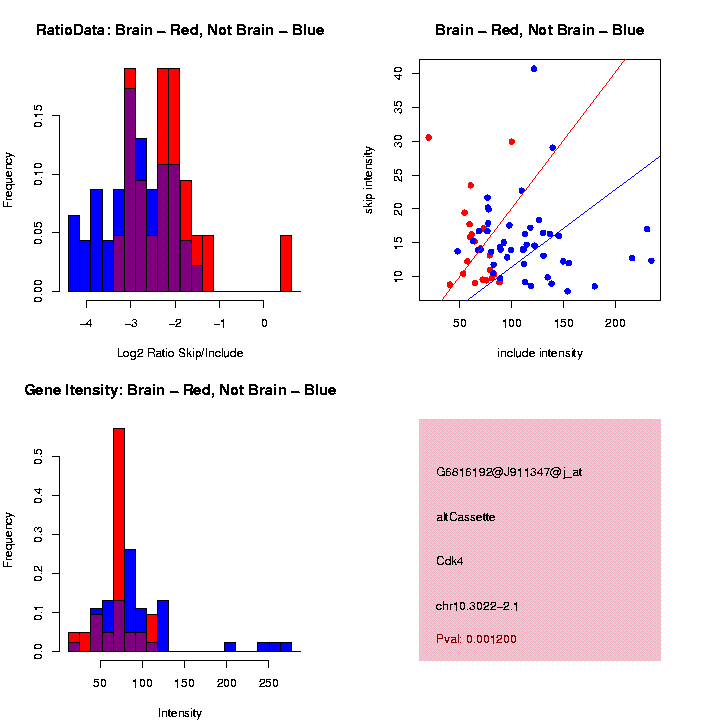 RatioData: Brain – Red, Not Brain – Blue

Frequency

0.00
0.05
0.10
0.15

−4
−3
−2
−1
0

Log2 Ratio Skip/Include

Brain – Red, Not Brain – Blue

skip intensity

10
15
20
25
30
35
40

50
100
150
200

include intensity

Gene Itensity: Brain – Red, Not Brain – Blue

Frequency

0.0
0.1
0.2
0.3
0.4
0.5

50
100
150
200
250

Intensity

G6816192@J911347@j_at

altCassette

Cdk4

chr10.3022–2.1

Pval: 0.001200